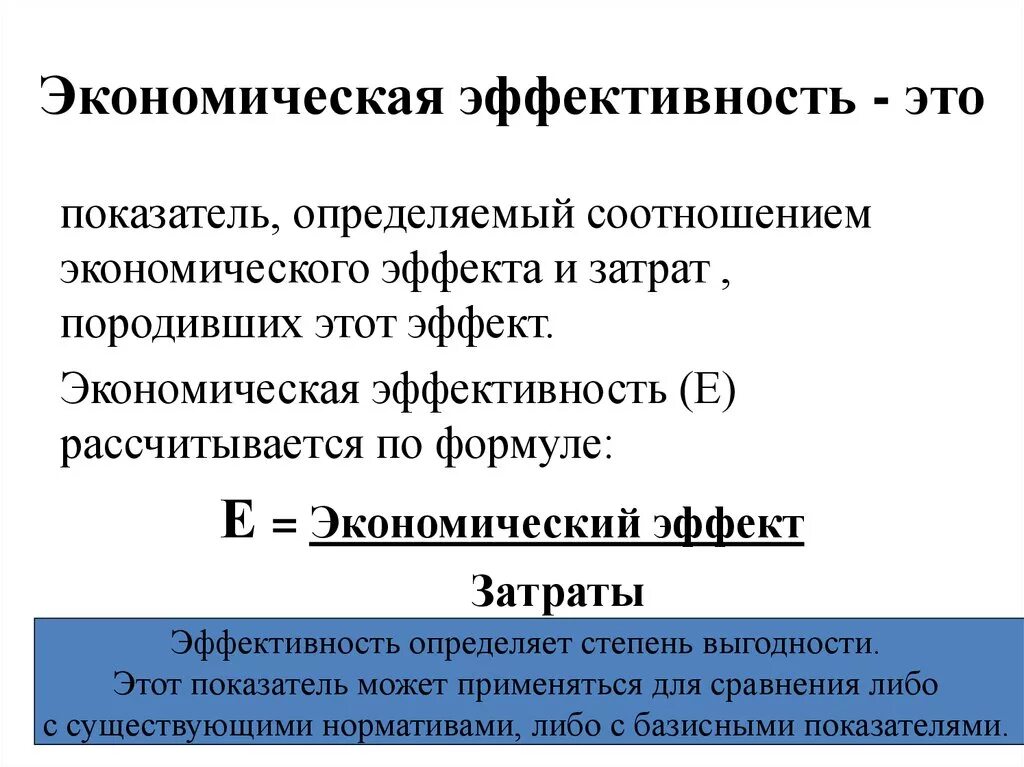 Экономическая эффективность - это

показатель, определяемый соотношением экономического эффекта и затрат , породивших этот эффект.

Экономическая эффективность (Е) рассчитывается по формуле:

$Е = \frac{\text{Экономический эффект}}{\text{Затраты}}$

Эффективность определяет степень выгодности.
Этот показатель может применяться для сравнения либо с существующими нормативами, либо с базисными показателями.